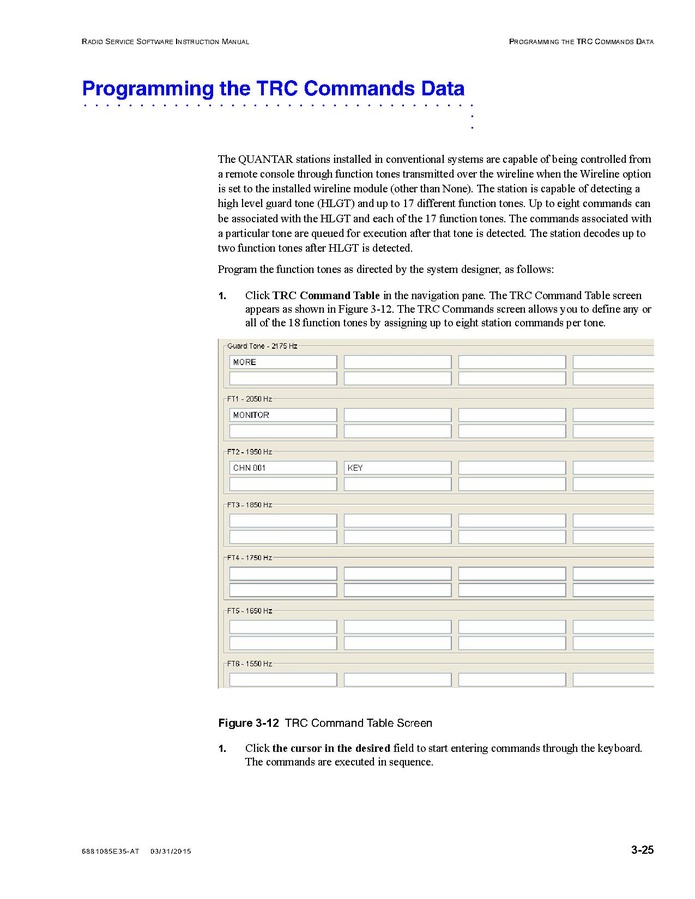 RADIO SERVICE SOFTWARE INSTRUCTION MANUAL

PROGRAMMING THE TRC COMMANDS DATA

Programming the TRC Commands Data

The QUANTAR stations installed in conventional systems are capable of being controlled from a remote console through function tones transmitted over the wireline when the Wireline option is set to the installed wireline module (other than None). The station is capable of detecting a high level guard tone (HLGT) and up to 17 different function tones. Up to eight commands can be associated with the HLGT and each of the 17 function tones. The commands associated with a particular tone are queued for execution after that tone is detected. The station decodes up to two function tones after HLGT is detected.

Program the function tones as directed by the system designer, as follows:

1. Click TRC Command Table in the navigation pane. The TRC Command Table screen appears as shown in Figure 3-12. The TRC Commands screen allows you to define any or all of the 18 function tones by assigning up to eight station commands per tone.

Guard Tone - 2175 Hz
MORE

FT1 - 2050 Hz
MONITOR

FT2 - 1950 Hz
CHN 001
KEY

FT3 - 1850 Hz

FT4 - 1750 Hz

FT5 - 1650 Hz

FT6 - 1550 Hz

Figure 3-12 TRC Command Table Screen

1. Click the cursor in the desired field to start entering commands through the keyboard. The commands are executed in sequence.

6881085E35-AT 03/31/2015

3-25